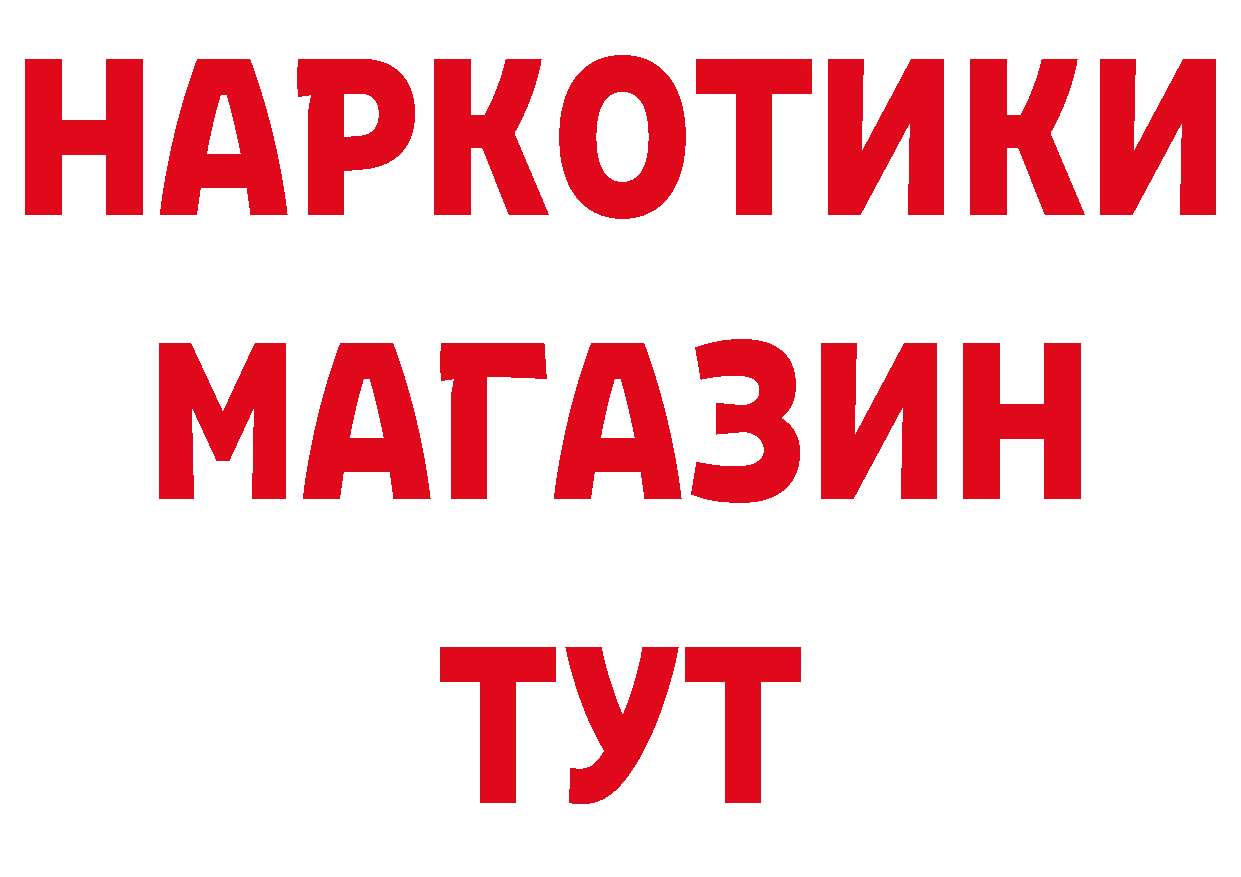 НАРКОТИКИ
МАГАЗИН
ТУТ